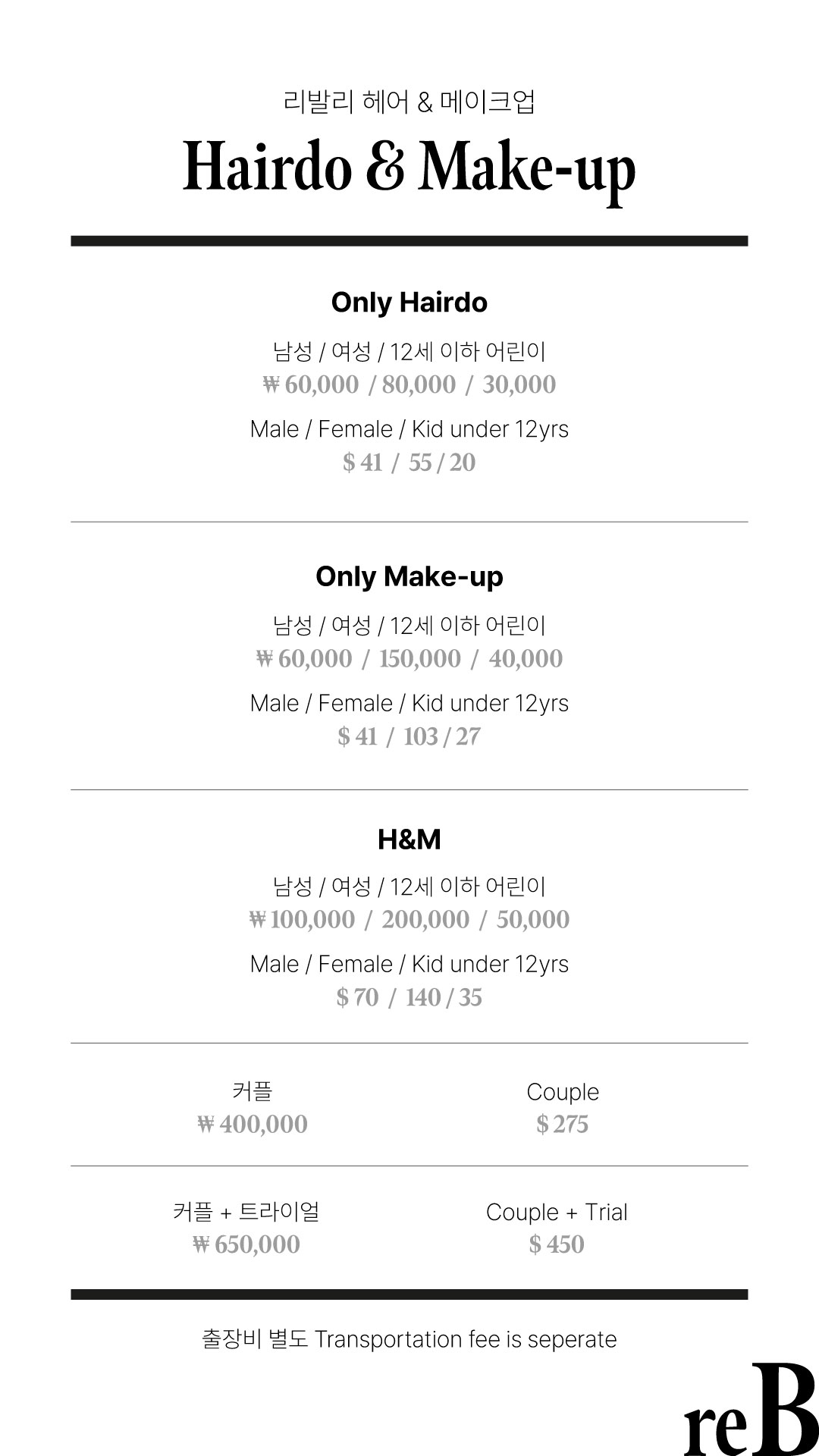 리발리 헤어 & 메이크업

Hairdo & Make-up

Only Hairdo

남성 / 여성 / 12세 이하 어린이
₩ 60,000 / 80,000 / 30,000

Male / Female / Kid under 12yrs
$ 41 / 55 / 20

Only Make-up

남성 / 여성 / 12세 이하 어린이
₩ 60,000 / 150,000 / 40,000

Male / Female / Kid under 12yrs
$ 41 / 103 / 27

H&M

남성 / 여성 / 12세 이하 어린이
₩ 100,000 / 200,000 / 50,000

Male / Female / Kid under 12yrs
$ 70 / 140 / 35

커플
₩ 400,000

Couple
$ 275

커플 + 트라이얼
₩ 650,000

Couple + Trial
$ 450

출장비 별도 Transportation fee is seperate

reB